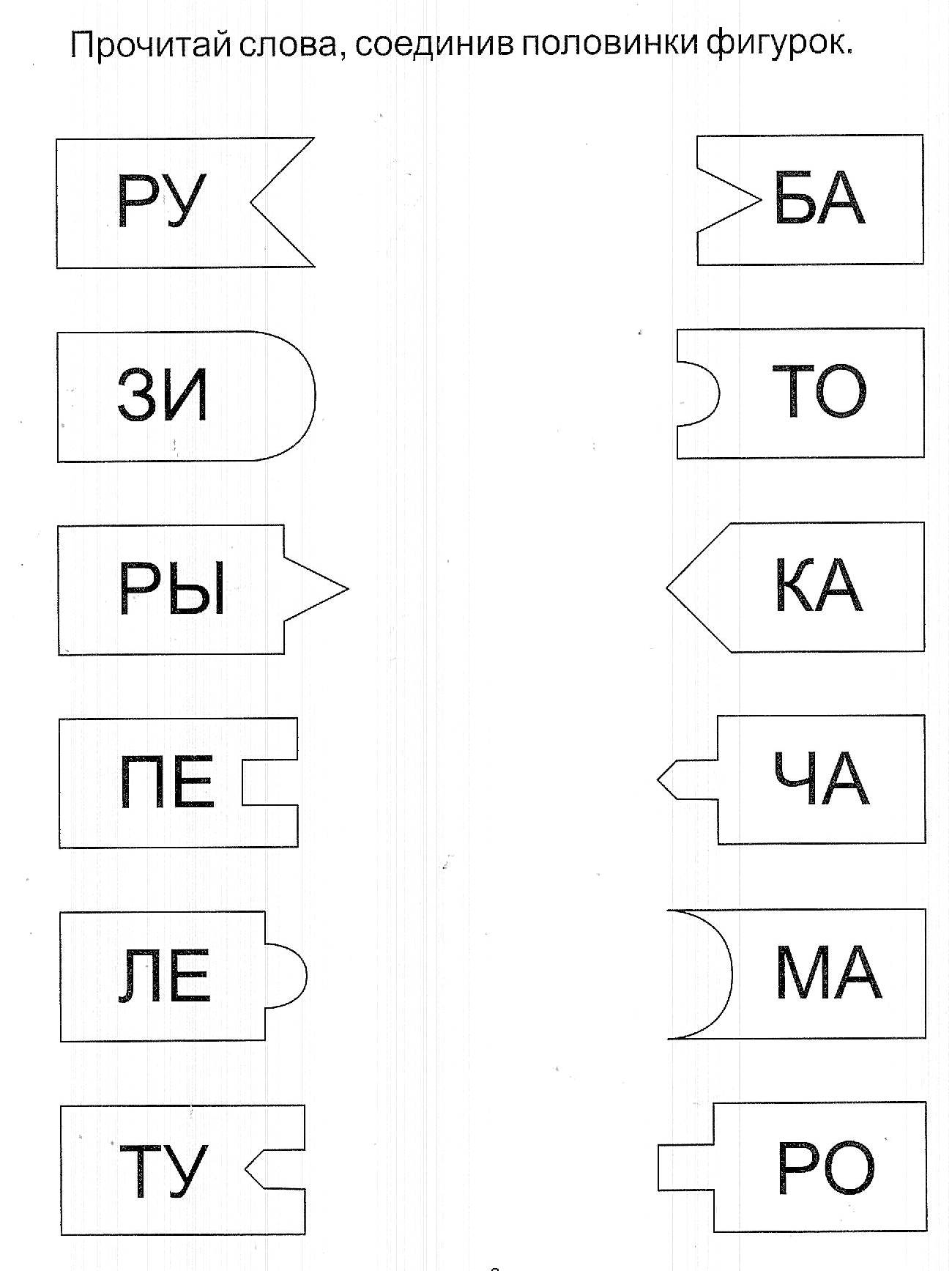 Прочитай слова, соединив половинки фигурок.

РУ

ЗИ

РЫ

ПЕ

ЛЕ

ТУ

БА

ТО

КА

ЧА

МА

РО